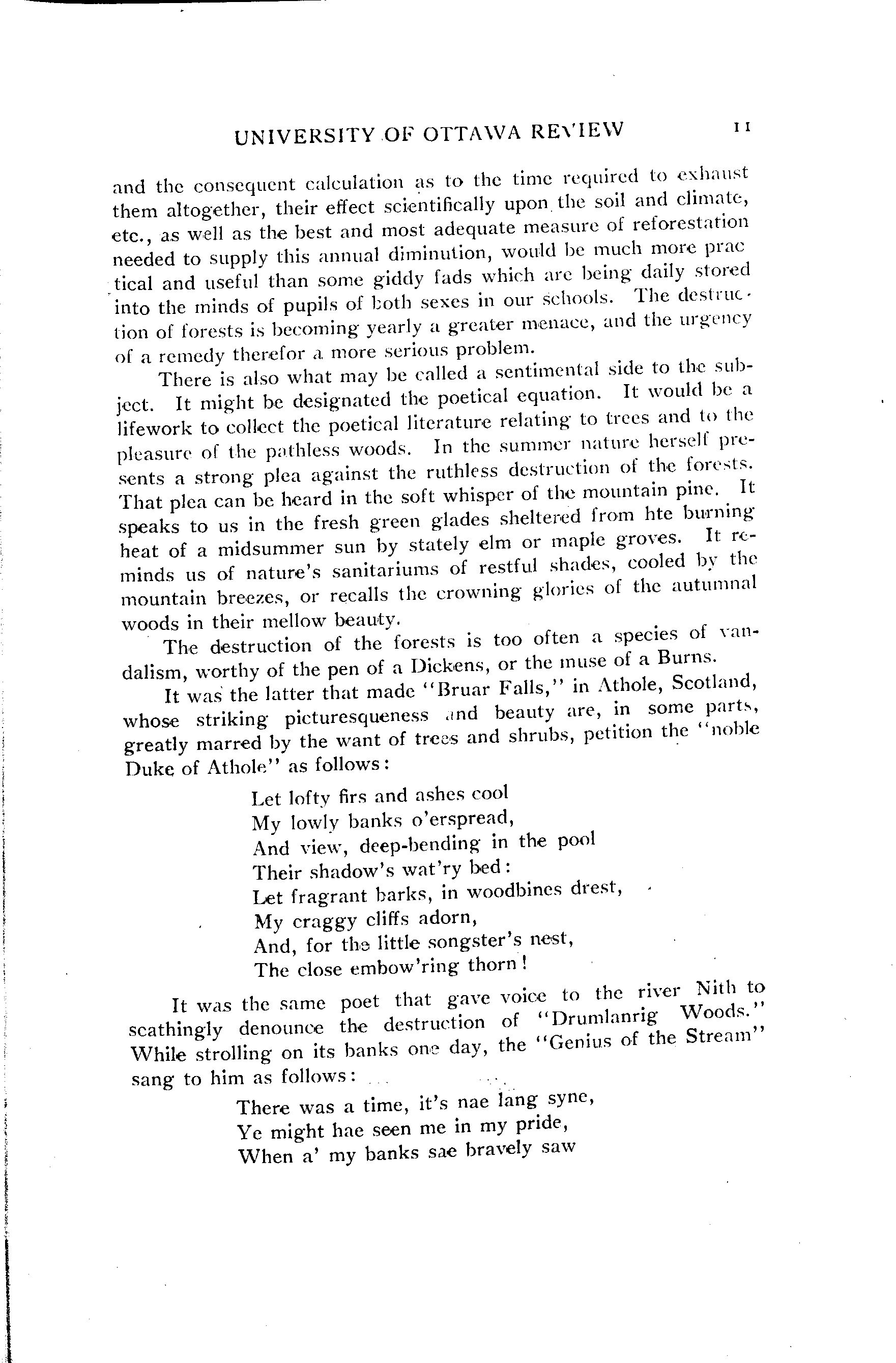 UNIVERSITY OF OTTAWA REVIEW 11

and the consequent calculation as to the time required to exhaust them altogether, their effect scientifically upon the soil and climate, etc., as well as the best and most adequate measure of reforestation needed to supply this annual diminution, would be much more practical and useful than some giddy fads which are being daily stored into the minds of pupils of both sexes in our schools. The destruction of forests is becoming yearly a greater menace, and the urgency of a remedy therefor a more serious problem.

There is also what may be called a sentimental side to the subject. It might be designated the poetical equation. It would be a lifework to collect the poetical literature relating to trees and to the pleasure of the pathless woods. In the summer nature herself presents a strong plea against the ruthless destruction of the forests. That plea can be heard in the soft whisper of the mountain pine. It speaks to us in the fresh green glades sheltered from hte burning heat of a midsummer sun by stately elm or maple groves. It reminds us of nature's sanitariums of restful shades, cooled by the mountain breezes, or recalls the crowning glories of the autumnal woods in their mellow beauty.

The destruction of the forests is too often a species of vandalism, worthy of the pen of a Dickens, or the muse of a Burns.

It was the latter that made "Bruar Falls," in Athole, Scotland, whose striking picturesqueness and beauty are, in some parts, greatly marred by the want of trees and shrubs, petition the "noble Duke of Athole" as follows:

Let lofty firs and ashes cool
My lowly banks o'erspread,
And view, deep-bending in the pool
Their shadow's wat'ry bed:
Let fragrant barks, in woodbines drest,
My craggy cliffs adorn,
And, for the little songster's nest,
The close embow'ring thorn!

It was the same poet that gave voice to the river Nith to scathingly denounce the destruction of "Drumlanrig Woods." While strolling on its banks one day, the "Genius of the Stream" sang to him as follows:

There was a time, it's nae lang syne,
Ye might hae seen me in my pride,
When a' my banks sae bravely saw